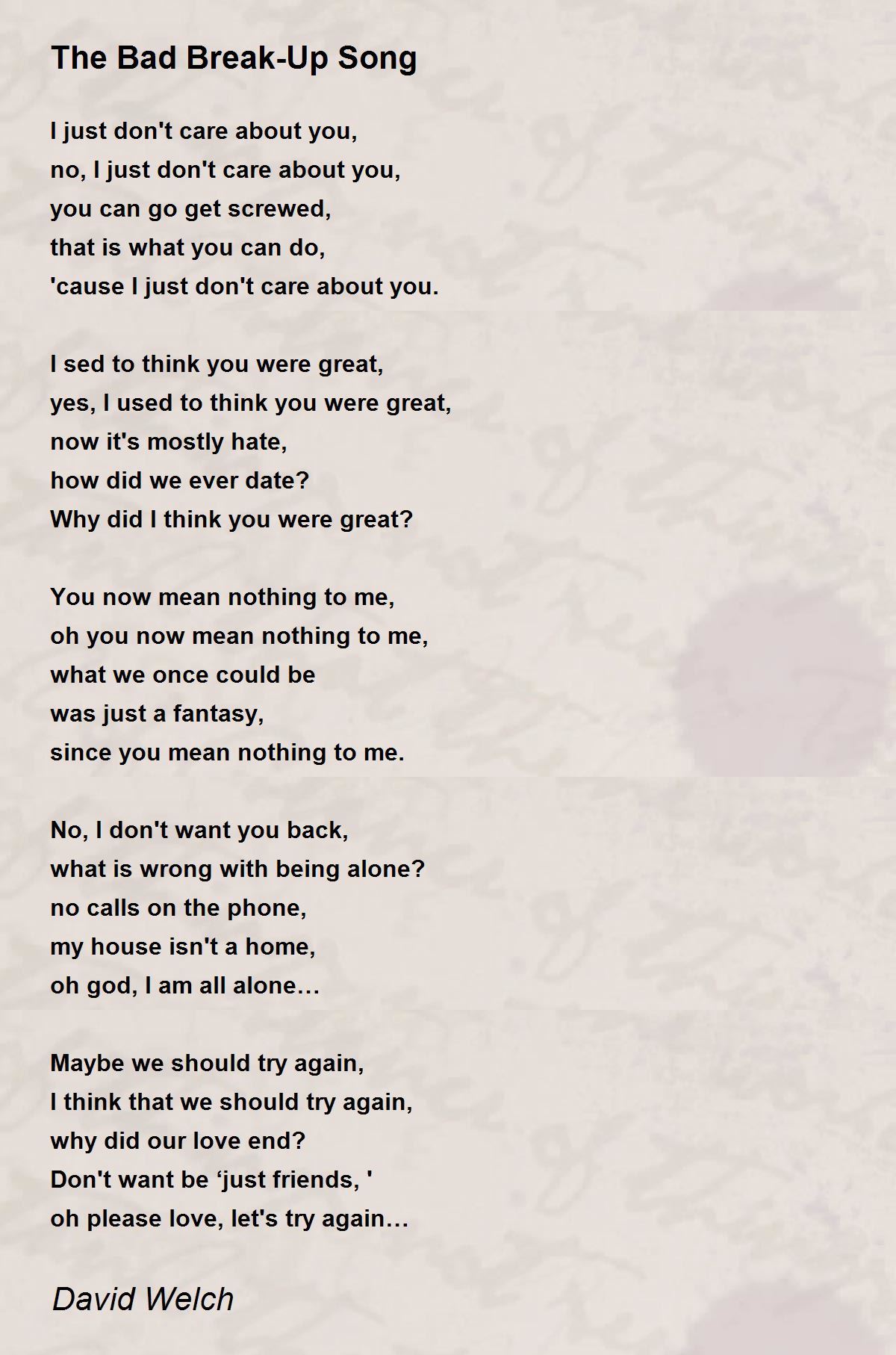 The Bad Break-Up Song

I just don't care about you,
no, I just don't care about you,
you can go get screwed,
that is what you can do,
'cause I just don't care about you.

I sed to think you were great,
yes, I used to think you were great,
now it's mostly hate,
how did we ever date?
Why did I think you were great?

You now mean nothing to me,
oh you now mean nothing to me,
what we once could be
was just a fantasy,
since you mean nothing to me.

No, I don't want you back,
what is wrong with being alone?
no calls on the phone,
my house isn't a home,
oh god, I am all alone…

Maybe we should try again,
I think that we should try again,
why did our love end?
Don't want be ‘just friends, '
oh please love, let's try again…

David Welch